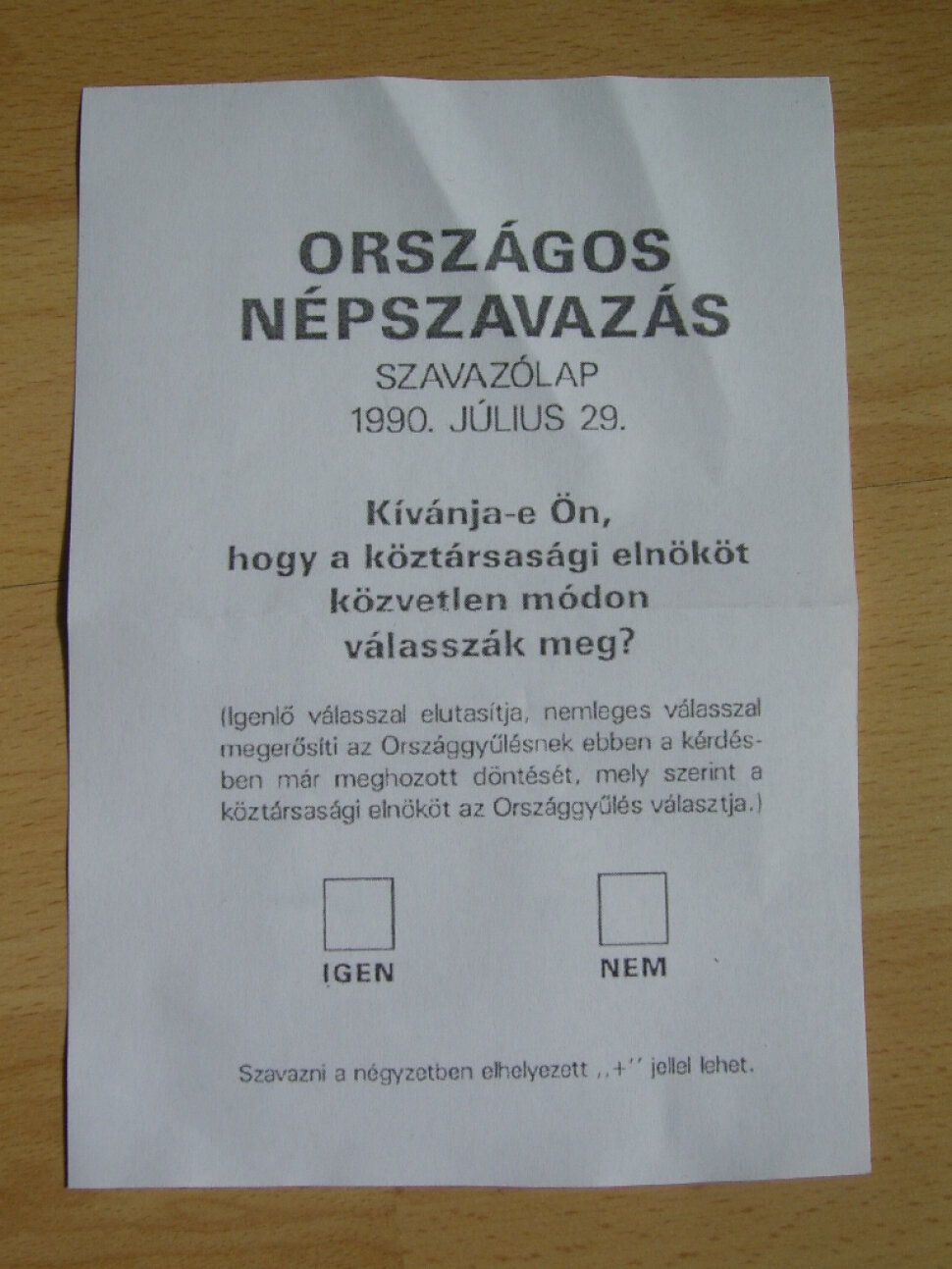 ORSZÁGOS
NÉPSZAVAZÁS
SZAVAZÓLAP
1990. JÚLIUS 29.

Kívánja-e Ön,
hogy a köztársasági elnököt
közvetlen módon
válasszák meg?

(Igenlő válasszal elutasítja, nemleges válasszal megerősíti az Országgyűlésnek ebben a kérdésben már meghozott döntését, mely szerint a köztársasági elnököt az Országgyűlés választja.)

☐
IGEN

☐
NEM

Szavazni a négyzetben elhelyezett „+" jellel lehet.